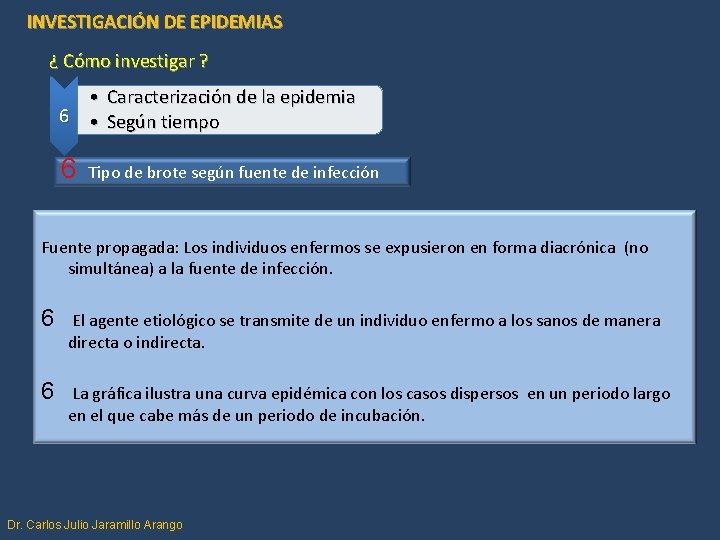 INVESTIGACIÓN DE EPIDEMIAS

¿ Cómo investigar ?

6

• Caracterización de la epidemia
• Según tiempo

6 Tipo de brote según fuente de infección

Fuente propagada: Los individuos enfermos se expusieron en forma diacrónica (no simultánea) a la fuente de infección.

6 El agente etiológico se transmite de un individuo enfermo a los sanos de manera directa o indirecta.

6 La gráfica ilustra una curva epidémica con los casos dispersos en un periodo largo en el que cabe más de un periodo de incubación.

Dr. Carlos Julio Jaramillo Arango